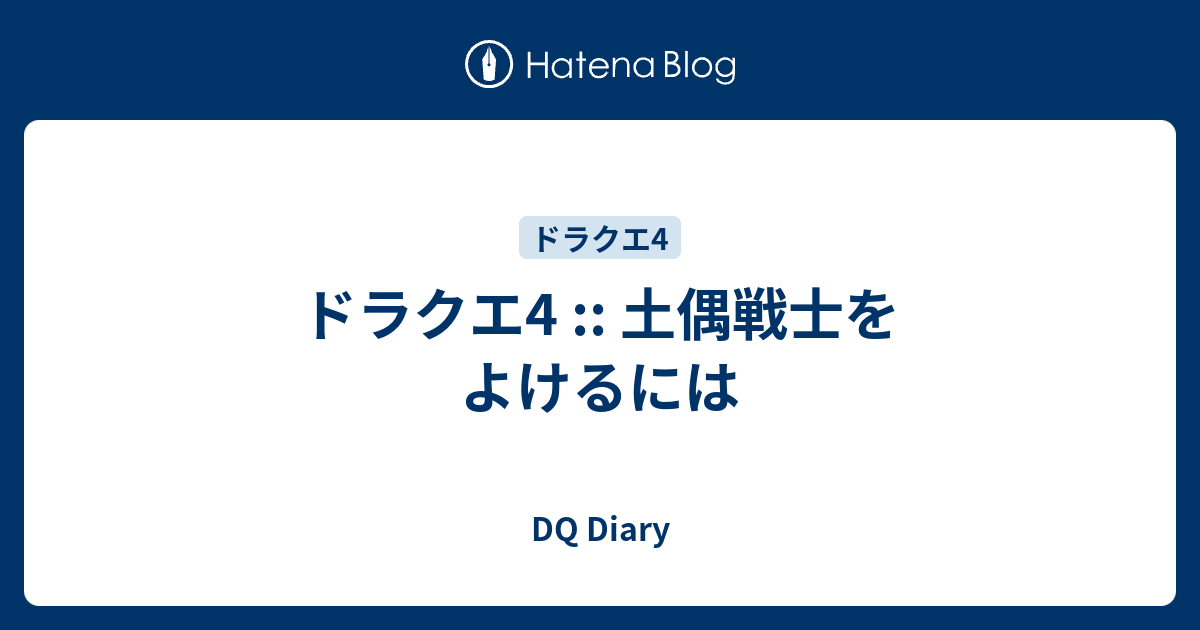 Hatena Blog

ドラクエ4

ドラクエ4 :: 土偶戦士をよけるには

DQ Diary